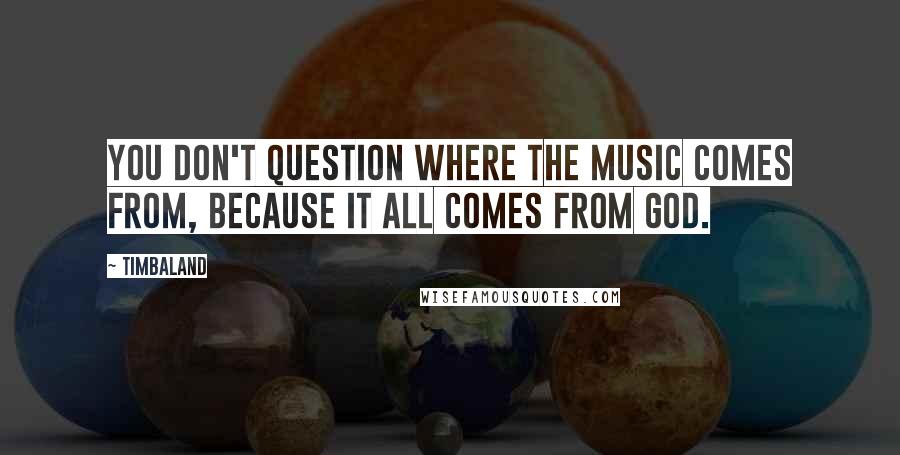 YOU DON'T QUESTION WHERE THE MUSIC COMES FROM, BECAUSE IT ALL COMES FROM GOD.

~ TIMBALAND

WISEFAMOUSQUOTES.COM